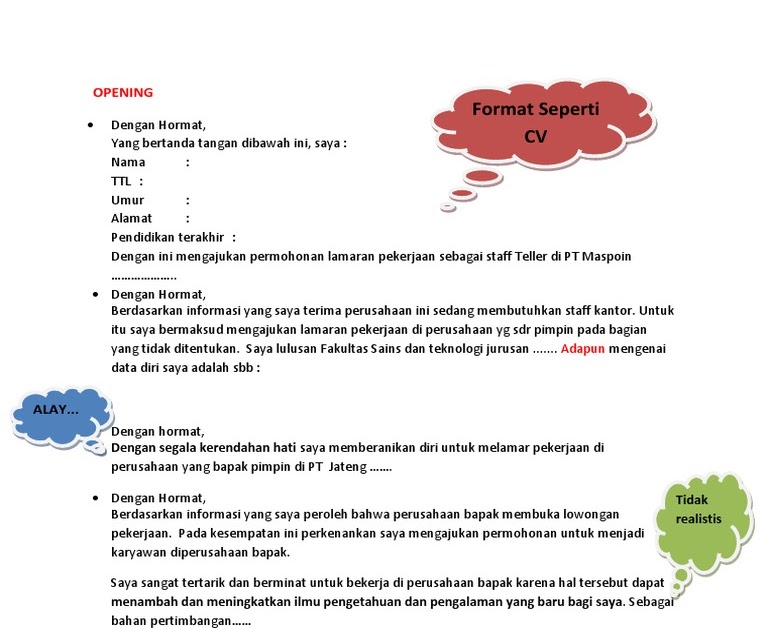 OPENING

Format Seperti CV

• Dengan Hormat,
Yang bertanda tangan dibawah ini, saya :
Nama :
TTL :
Umur :
Alamat :
Pendidikan terakhir :
Dengan ini mengajukan permohonan lamaran pekerjaan sebagai staff Teller di PT Maspoin ………………..

• Dengan Hormat,
Berdasarkan informasi yang saya terima perusahaan ini sedang membutuhkan staff kantor. Untuk itu saya bermaksud mengajukan lamaran pekerjaan di perusahaan yg sdr pimpin pada bagian yang tidak ditentukan. Saya lulusan Fakultas Sains dan teknologi jurusan ……. Adapun mengenai data diri saya adalah sbb :

ALAY…

Dengan hormat,
Dengan segala kerendahan hati saya memberanikan diri untuk melamar pekerjaan di perusahaan yang bapak pimpin di PT Jateng …….

• Dengan Hormat,
Berdasarkan informasi yang saya peroleh bahwa perusahaan bapak membuka lowongan pekerjaan. Pada kesempatan ini perkenankan saya mengajukan permohonan untuk menjadi karyawan diperusahaan bapak.

Tidak realistis

Saya sangat tertarik dan berminat untuk bekerja di perusahaan bapak karena hal tersebut dapat menambah dan meningkatkan ilmu pengetahuan dan pengalaman yang baru bagi saya. Sebagai bahan pertimbangan……